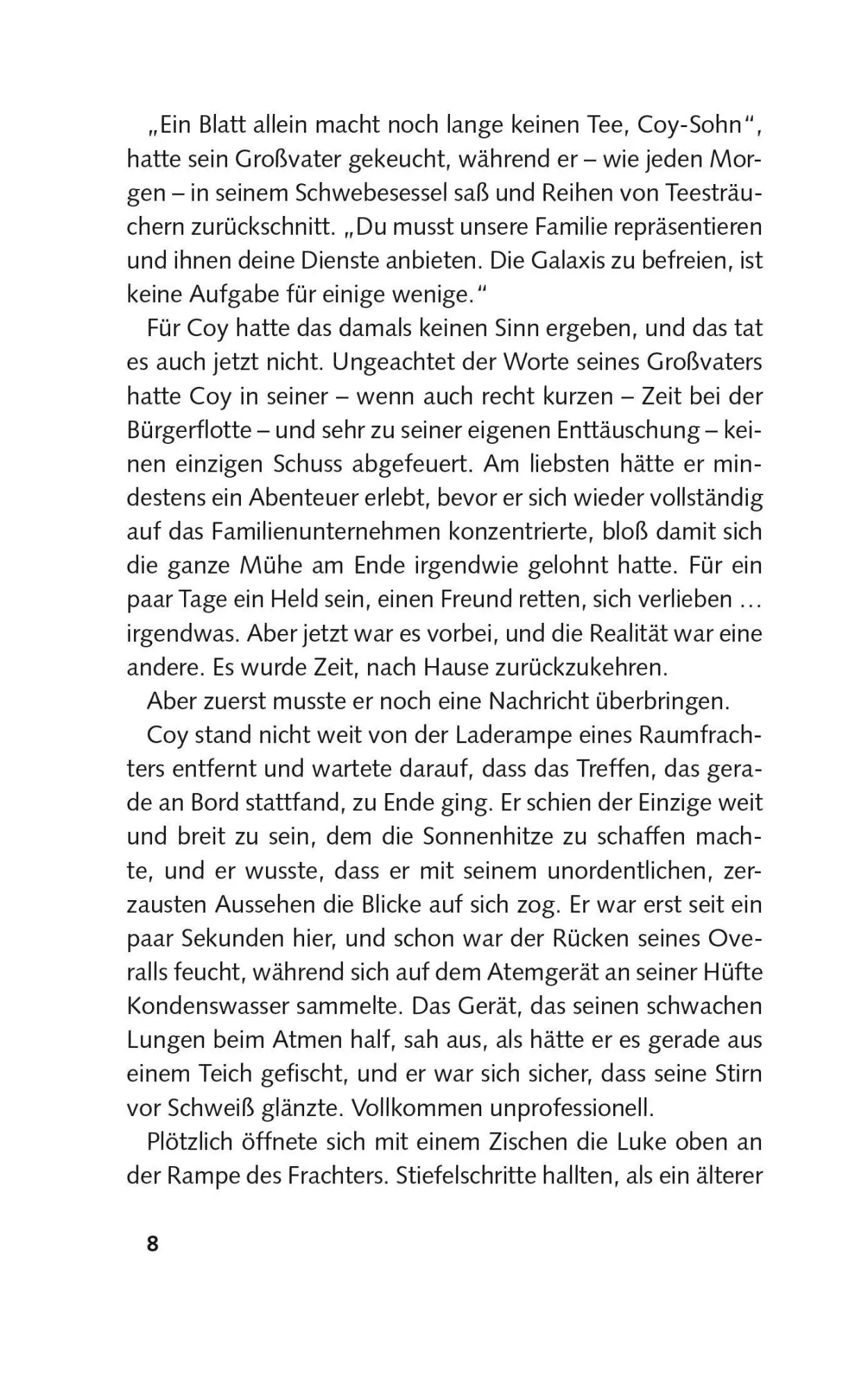 „Ein Blatt allein macht noch lange keinen Tee, Coy-Sohn“, hatte sein Großvater gekeucht, während er – wie jeden Morgen – in seinem Schwebesessel saß und Reihen von Teesträuchern zurückschnitt. „Du musst unsere Familie repräsentieren und ihnen deine Dienste anbieten. Die Galaxis zu befreien, ist keine Aufgabe für einige wenige.“

Für Coy hatte das damals keinen Sinn ergeben, und das tat es auch jetzt nicht. Ungeachtet der Worte seines Großvaters hatte Coy in seiner – wenn auch recht kurzen – Zeit bei der Bürgerflotte – und sehr zu seiner eigenen Enttäuschung – keinen einzigen Schuss abgefeuert. Am liebsten hätte er mindestens ein Abenteuer erlebt, bevor er sich wieder vollständig auf das Familienunternehmen konzentrierte, bloß damit sich die ganze Mühe am Ende irgendwie gelohnt hatte. Für ein paar Tage ein Held sein, einen Freund retten, sich verlieben … irgendwas. Aber jetzt war es vorbei, und die Realität war eine andere. Es wurde Zeit, nach Hause zurückzukehren.

Aber zuerst musste er noch eine Nachricht überbringen.

Coy stand nicht weit von der Laderampe eines Raumfrachters entfernt und wartete darauf, dass das Treffen, das gerade an Bord stattfand, zu Ende ging. Er schien der Einzige weit und breit zu sein, dem die Sonnenhitze zu schaffen machte, und er wusste, dass er mit seinem unordentlichen, zerzausten Aussehen die Blicke auf sich zog. Er war erst seit ein paar Sekunden hier, und schon war der Rücken seines Overalls feucht, während sich auf dem Atemgerät an seiner Hüfte Kondenswasser sammelte. Das Gerät, das seinen schwachen Lungen beim Atmen half, sah aus, als hätte er es gerade aus einem Teich gefischt, und er war sich sicher, dass seine Stirn vor Schweiß glänzte. Vollkommen unprofessionell.

Plötzlich öffnete sich mit einem Zischen die Luke oben an der Rampe des Frachters. Stiefelschritte hallten, als ein älterer

8